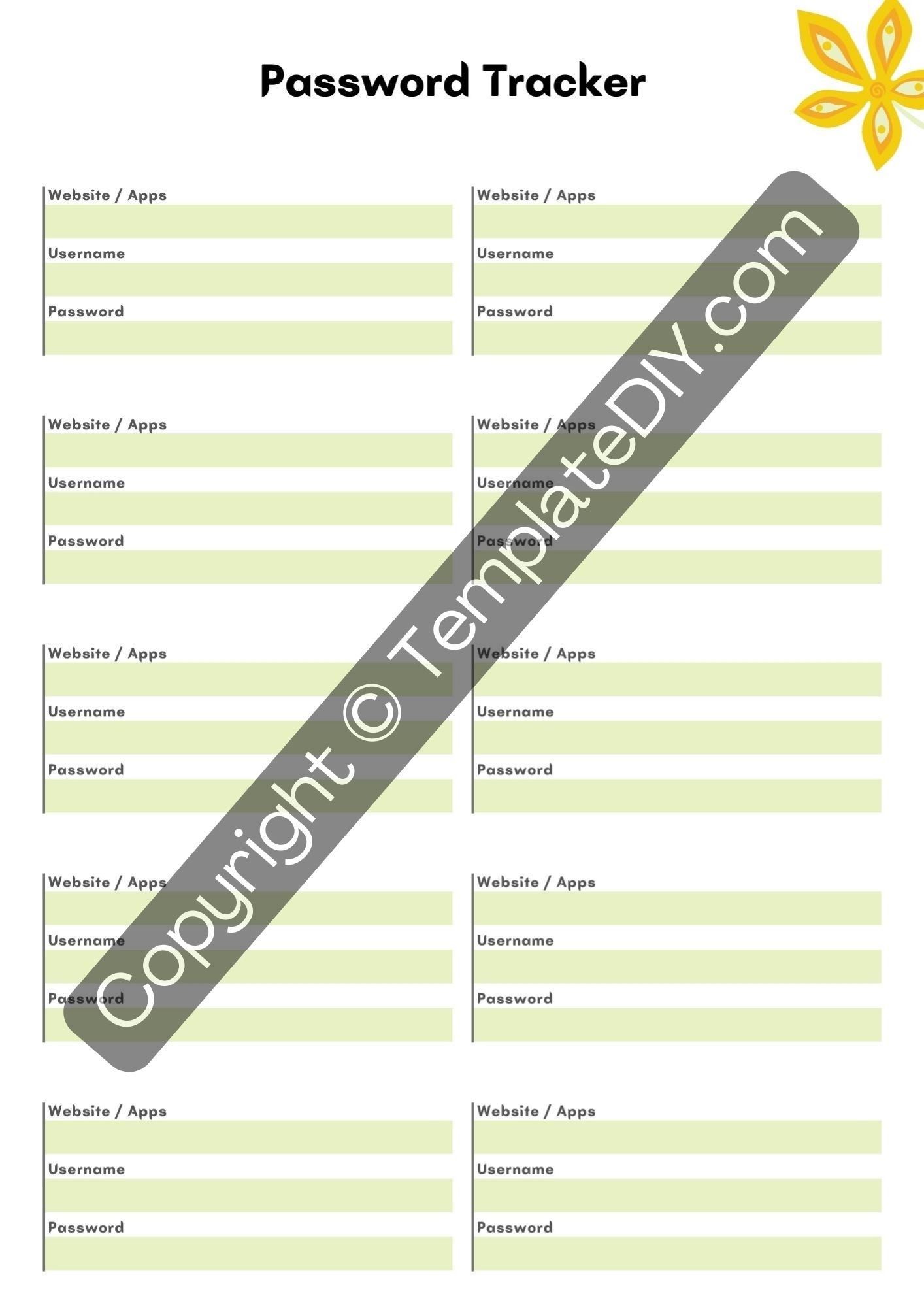 Password Tracker

Website / Apps

Username

Password

Website / Apps

Username

Password

Website / Apps

Username

Password

Website / Apps

Username

Password

Website / Apps

Username

Password

Website / Apps

Username

Password

Website / Apps

Username

Password

Website / Apps

Username

Password

Website / Apps

Username

Password

Website / Apps

Username

Password

Copyright © TemplateDIY.com